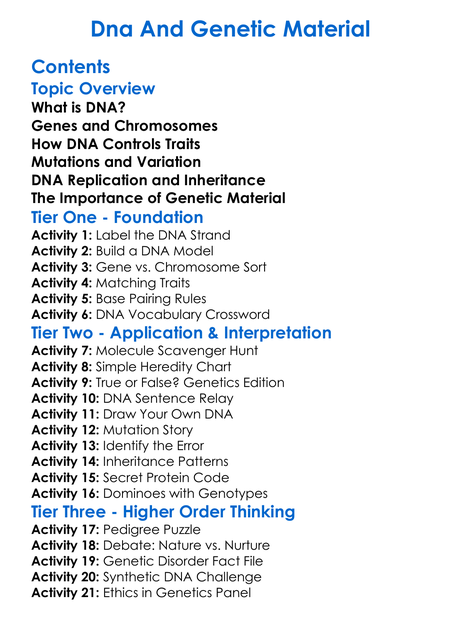 Dna And Genetic Material

Contents

Topic Overview

What is DNA?
Genes and Chromosomes
How DNA Controls Traits
Mutations and Variation
DNA Replication and Inheritance
The Importance of Genetic Material

Tier One - Foundation

Activity 1: Label the DNA Strand
Activity 2: Build a DNA Model
Activity 3: Gene vs. Chromosome Sort
Activity 4: Matching Traits
Activity 5: Base Pairing Rules
Activity 6: DNA Vocabulary Crossword

Tier Two - Application & Interpretation

Activity 7: Molecule Scavenger Hunt
Activity 8: Simple Heredity Chart
Activity 9: True or False? Genetics Edition
Activity 10: DNA Sentence Relay
Activity 11: Draw Your Own DNA
Activity 12: Mutation Story
Activity 13: Identify the Error
Activity 14: Inheritance Patterns
Activity 15: Secret Protein Code
Activity 16: Dominoes with Genotypes

Tier Three - Higher Order Thinking

Activity 17: Pedigree Puzzle
Activity 18: Debate: Nature vs. Nurture
Activity 19: Genetic Disorder Fact File
Activity 20: Synthetic DNA Challenge
Activity 21: Ethics in Genetics Panel